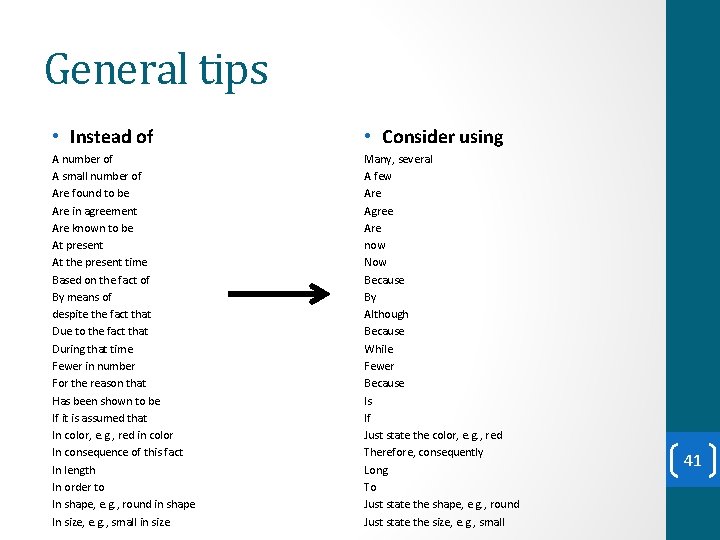 General tips

• Instead of

A number of
A small number of
Are found to be
Are in agreement
Are known to be
At present
At the present time
Based on the fact of
By means of
despite the fact that
Due to the fact that
During that time
Fewer in number
For the reason that
Has been shown to be
If it is assumed that
In color, e.g., red in color
In consequence of this fact
In length
In order to
In shape, e.g., round in shape
In size, e.g., small in size

• Consider using

Many, several
A few
Are
Agree
Are
now
Now
Because
By
Although
Because
While
Fewer
Because
Is
If
Just state the color, e.g., red
Therefore, consequently
Long
To
Just state the shape, e.g., round
Just state the size, e.g., small

41